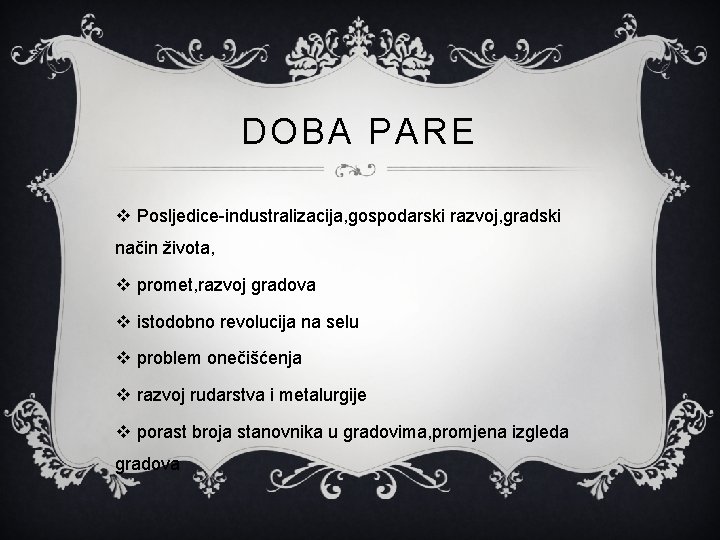 DOBA PARE

❖ Posljedice-industralizacija,gospodarski razvoj,gradski način života,

❖ promet,razvoj gradova

❖ istodobno revolucija na selu

❖ problem onečišćenja

❖ razvoj rudarstva i metalurgije

❖ porast broja stanovnika u gradovima,promjena izgleda gradova